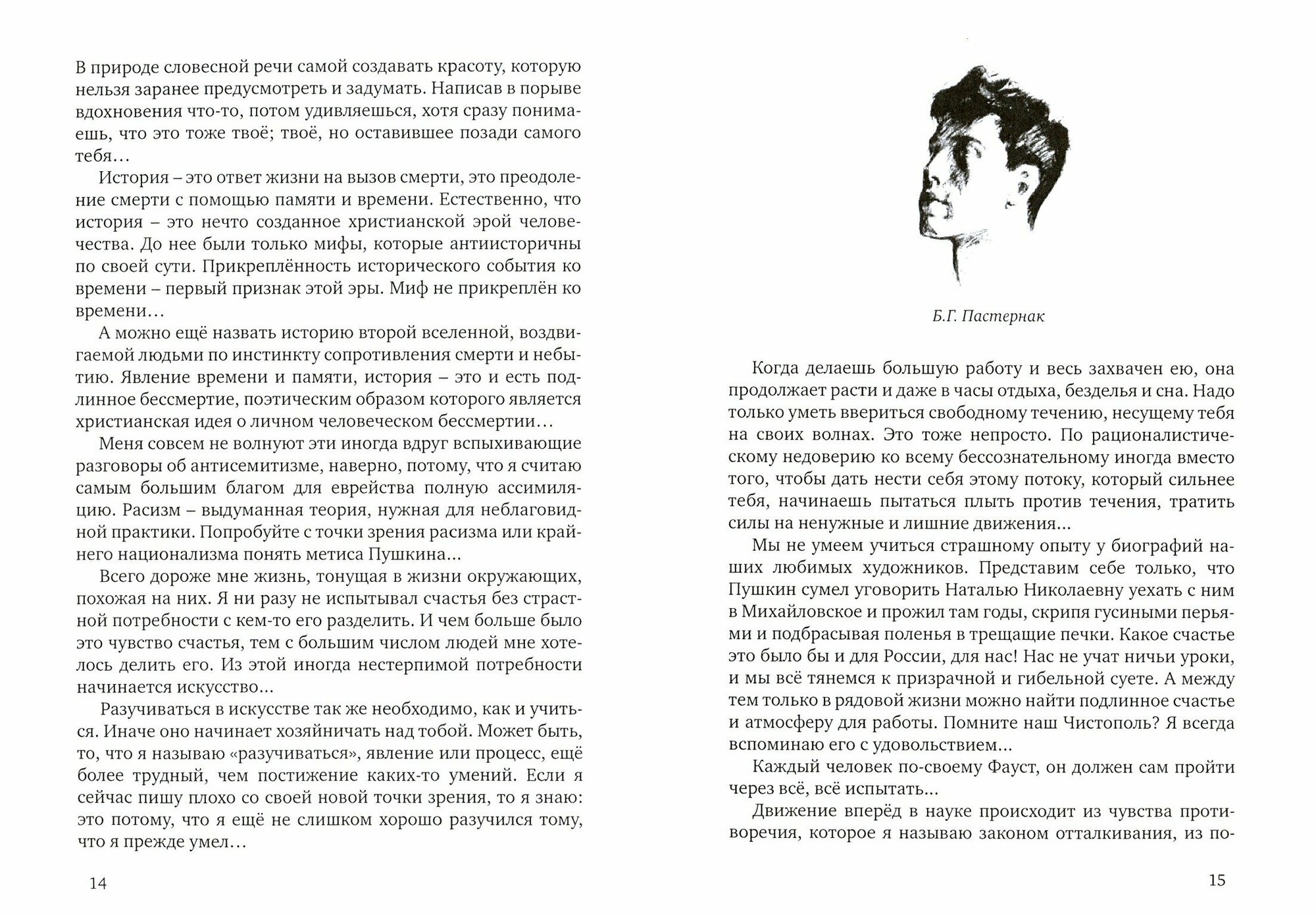 В природе словесной речи самой создавать красоту, которую нельзя заранее предусмотреть и задумать. Написав в порыве вдохновения что-то, потом удивляешься, хотя сразу понимаешь, что это тоже твоё; твоё, но оставившее позади самого тебя…

История – это ответ жизни на вызов смерти, это преодоление смерти с помощью памяти и времени. Естественно, что история – это нечто созданное христианской эрой человечества. До нее были только мифы, которые антиисторичны по своей сути. Прикреплённость исторического события ко времени – первый признак этой эры. Миф не прикреплён ко времени…

А можно ещё назвать историю второй вселенной, воздвигаемой людьми по инстинкту сопротивления смерти и небытию. Явление времени и памяти, история – это и есть подлинное бессмертие, поэтическим образом которого является христианская идея о личном человеческом бессмертии…

Меня совсем не волнуют эти иногда вдруг вспыхивающие разговоры об антисемитизме, наверно, потому, что я считаю самым большим благом для еврейства полную ассимиляцию. Расизм – выдуманная теория, нужная для неблаговидной практики. Попробуйте с точки зрения расизма или крайнего национализма понять метиса Пушкина…

Всего дороже мне жизнь, тонущая в жизни окружающих, похожая на них. Я ни разу не испытывал счастья без страстной потребности с кем-то его разделить. И чем больше было это чувство счастья, тем с большим числом людей мне хотелось делить его. Из этой иногда нестерпимой потребности начинается искусство…

Разучиваться в искусстве так же необходимо, как и учиться. Иначе оно начинает хозяйничать над тобой. Может быть, то, что я называю «разучиваться», явление или процесс, ещё более трудный, чем постижение каких-то умений. Если я сейчас пишу плохо со своей новой точки зрения, то я знаю: это потому, что я ещё не слишком хорошо разучился тому, что я прежде умел…

14

Б.Г. Пастернак

Когда делаешь большую работу и весь захвачен ею, она продолжает расти и даже в часы отдыха, безделья и сна. Надо только уметь ввериться свободному течению, несущему тебя на своих волнах. Это тоже непросто. По рационалистическому недоверию ко всему бессознательному иногда вместо того, чтобы дать нести себя этому потоку, который сильнее тебя, начинаешь пытаться плыть против течения, тратить силы на ненужные и лишние движения…

Мы не умеем учиться страшному опыту у биографий наших любимых художников. Представим себе только, что Пушкин сумел уговорить Наталью Николаевну уехать с ним в Михайловское и прожил там годы, скрипя гусиными перьями и подбрасывая поленья в трещащие печки. Какое счастье это было бы и для России, для нас! Нас не учат ничьи уроки, и мы всё тянемся к призрачной и гибельной суете. А между тем только в рядовой жизни можно найти подлинное счастье и атмосферу для работы. Помните наш Чистополь? Я всегда вспоминаю его с удовольствием…

Каждый человек по-своему Фауст, он должен сам пройти через всё, всё испытать…

Движение вперёд в науке происходит из чувства противоречия, которое я называю законом отталкивания, из по-

15